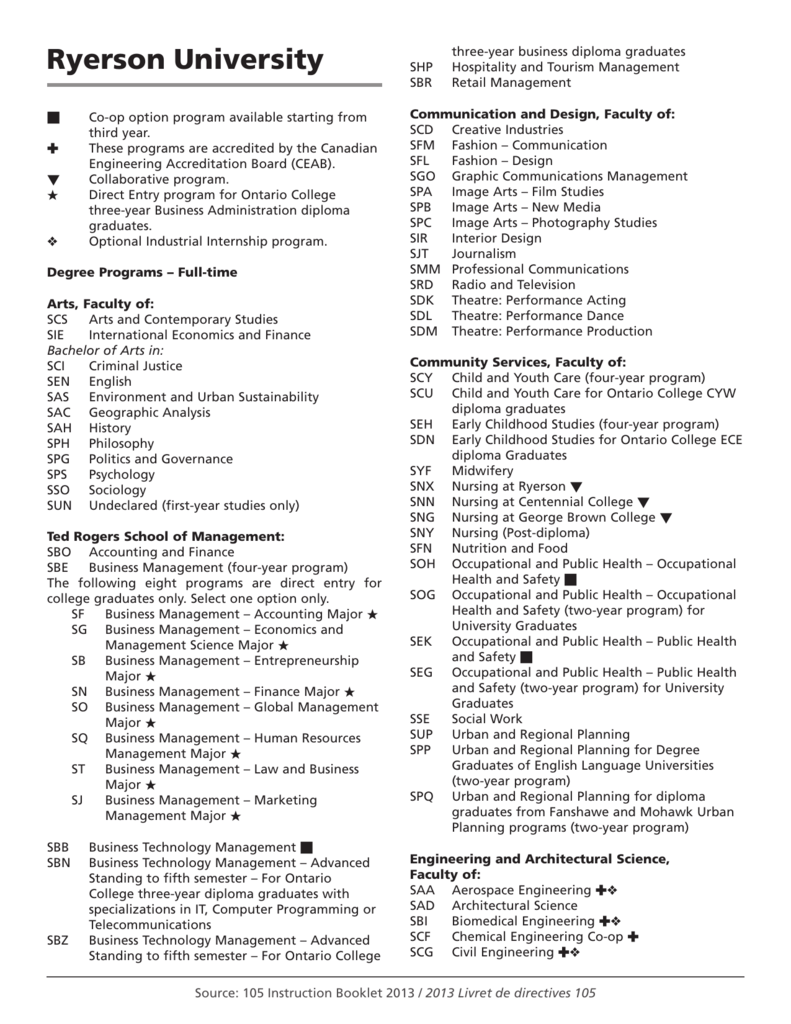 Ryerson University

■ Co-op option program available starting from third year.
✚ These programs are accredited by the Canadian Engineering Accreditation Board (CEAB).
▼ Collaborative program.
★ Direct Entry program for Ontario College three-year Business Administration diploma graduates.
❖ Optional Industrial Internship program.

Degree Programs – Full-time

Arts, Faculty of:
SCS Arts and Contemporary Studies
SIE International Economics and Finance
Bachelor of Arts in:
SCI Criminal Justice
SEN English
SAS Environment and Urban Sustainability
SAC Geographic Analysis
SAH History
SPH Philosophy
SPG Politics and Governance
SPS Psychology
SSO Sociology
SUN Undeclared (first-year studies only)

Ted Rogers School of Management:
SBO Accounting and Finance
SBE Business Management (four-year program)
The following eight programs are direct entry for college graduates only. Select one option only.
SF Business Management – Accounting Major ★
SG Business Management – Economics and Management Science Major ★
SB Business Management – Entrepreneurship Major ★
SN Business Management – Finance Major ★
SO Business Management – Global Management Major ★
SQ Business Management – Human Resources Management Major ★
ST Business Management – Law and Business Major ★
SJ Business Management – Marketing Management Major ★

SBB Business Technology Management ■
SBN Business Technology Management – Advanced Standing to fifth semester – For Ontario College three-year diploma graduates with specializations in IT, Computer Programming or Telecommunications
SBZ Business Technology Management – Advanced Standing to fifth semester – For Ontario College three-year business diploma graduates
SHP Hospitality and Tourism Management
SBR Retail Management

Communication and Design, Faculty of:
SCD Creative Industries
SFM Fashion – Communication
SFL Fashion – Design
SGO Graphic Communications Management
SPA Image Arts – Film Studies
SPB Image Arts – New Media
SPC Image Arts – Photography Studies
SIR Interior Design
SJT Journalism
SMM Professional Communications
SRD Radio and Television
SDK Theatre: Performance Acting
SDL Theatre: Performance Dance
SDM Theatre: Performance Production

Community Services, Faculty of:
SCY Child and Youth Care (four-year program)
SCU Child and Youth Care for Ontario College CYW diploma graduates
SEH Early Childhood Studies (four-year program)
SDN Early Childhood Studies for Ontario College ECE diploma Graduates
SYF Midwifery
SNX Nursing at Ryerson ▼
SNN Nursing at Centennial College ▼
SNG Nursing at George Brown College ▼
SNY Nursing (Post-diploma)
SFN Nutrition and Food
SOH Occupational and Public Health – Occupational Health and Safety ■
SOG Occupational and Public Health – Occupational Health and Safety (two-year program) for University Graduates
SEK Occupational and Public Health – Public Health and Safety ■
SEG Occupational and Public Health – Public Health and Safety (two-year program) for University Graduates
SSE Social Work
SUP Urban and Regional Planning
SPP Urban and Regional Planning for Degree Graduates of English Language Universities (two-year program)
SPQ Urban and Regional Planning for diploma graduates from Fanshawe and Mohawk Urban Planning programs (two-year program)

Engineering and Architectural Science, Faculty of:
SAA Aerospace Engineering ✚❖
SAD Architectural Science
SBI Biomedical Engineering ✚❖
SCF Chemical Engineering Co-op ✚
SCG Civil Engineering ✚❖

Source: 105 Instruction Booklet 2013 / 2013 Livret de directives 105